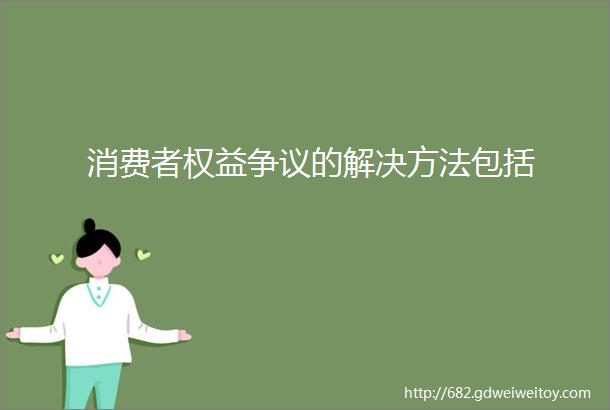 消费者权益争议的解决方法包括

http://682.gdweiweitoy.com